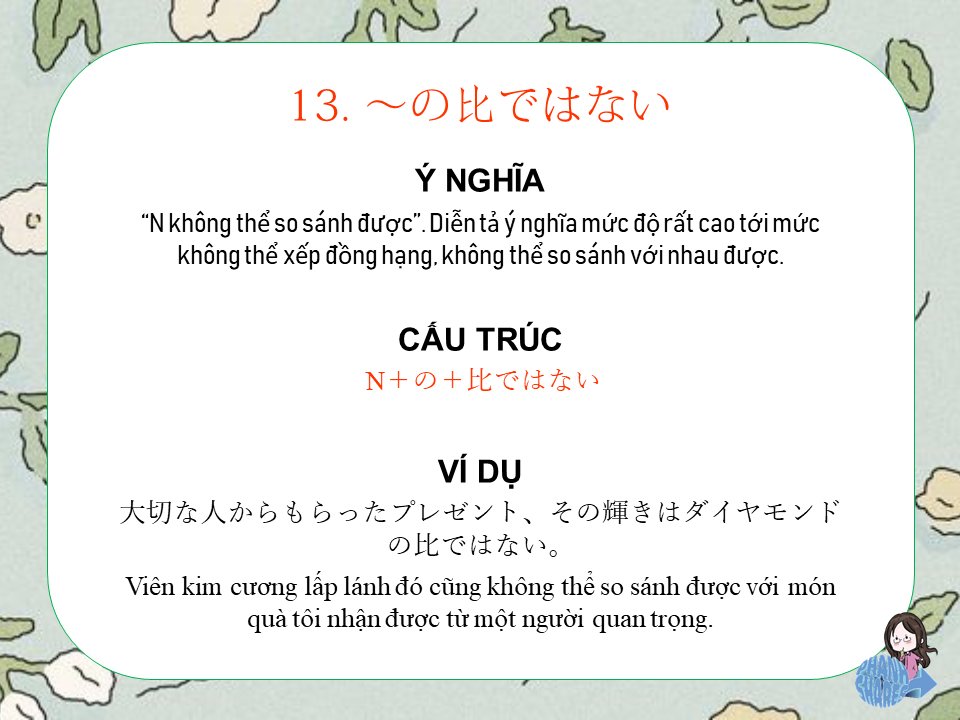 13. ～の比ではない

Ý NGHĨA

"N không thể so sánh được". Diễn tả ý nghĩa mức độ rất cao tới mức không thể xếp đồng hạng, không thể so sánh với nhau được.

CẤU TRÚC

N＋の＋比ではない

VÍ DỤ

大切な人からもらったプレゼント、その輝きはダイヤモンドの比ではない。

Viên kim cương lấp lánh đó cũng không thể so sánh được với món quà tôi nhận được từ một người quan trọng.